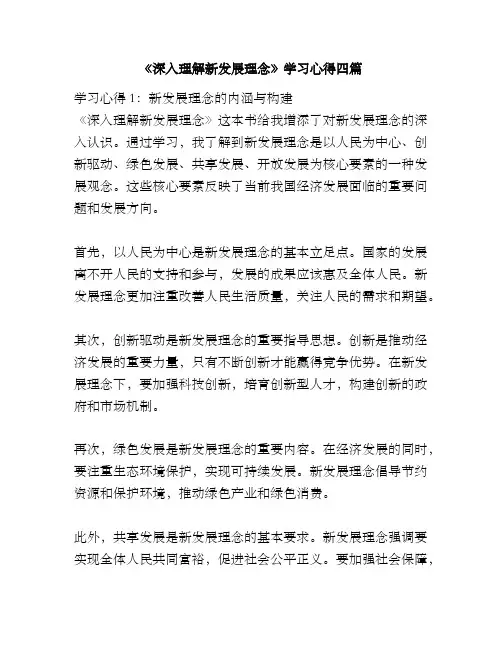 《深入理解新发展理念》学习心得四篇

学习心得 1：新发展理念的内涵与构建
《深入理解新发展理念》这本书给我增添了对新发展理念的深入认识。通过学习，我了解到新发展理念是以人民为中心、创新驱动、绿色发展、共享发展、开放发展为核心要素的一种发展观念。这些核心要素反映了当前我国经济发展面临的重要问题和发展方向。

首先，以人民为中心是新发展理念的基本立足点。国家的发展离不开人民的支持和参与，发展的成果应该惠及全体人民。新发展理念更加注重改善人民生活质量，关注人民的需求和期望。

其次，创新驱动是新发展理念的重要指导思想。创新是推动经济发展的重要力量，只有不断创新才能赢得竞争优势。在新发展理念下，要加强科技创新，培育创新型人才，构建创新的政府和市场机制。

再次，绿色发展是新发展理念的重要内容。在经济发展的同时，要注重生态环境保护，实现可持续发展。新发展理念倡导节约资源和保护环境，推动绿色产业和绿色消费。

此外，共享发展是新发展理念的基本要求。新发展理念强调要实现全体人民共同富裕，促进社会公平正义。要加强社会保障，